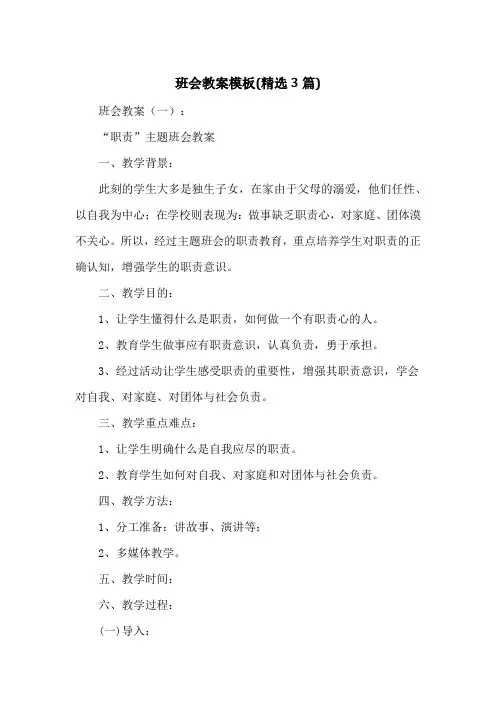 班会教案模板(精选3篇)

班会教案（一）：

“职责”主题班会教案

一、教学背景：

此刻的学生大多是独生子女，在家由于父母的溺爱，他们任性、以自我为中心；在学校则表现为：做事缺乏职责心，对家庭、团体漠不关心。所以，经过主题班会的职责教育，重点培养学生对职责的正确认知，增强学生的职责意识。

二、教学目的：

1、让学生懂得什么是职责，如何做一个有职责心的人。

2、教育学生做事应有职责意识，认真负责，勇于承担。

3、经过活动让学生感受职责的重要性，增强其职责意识，学会对自我、对家庭、对团体与社会负责。

三、教学重点难点：

1、让学生明确什么是自我应尽的职责。

2、教育学生如何对自我、对家庭和对团体与社会负责。

四、教学方法：

1、分工准备：讲故事、演讲等；

2、多媒体教学。

五、教学时间：

六、教学过程：

(一)导入：